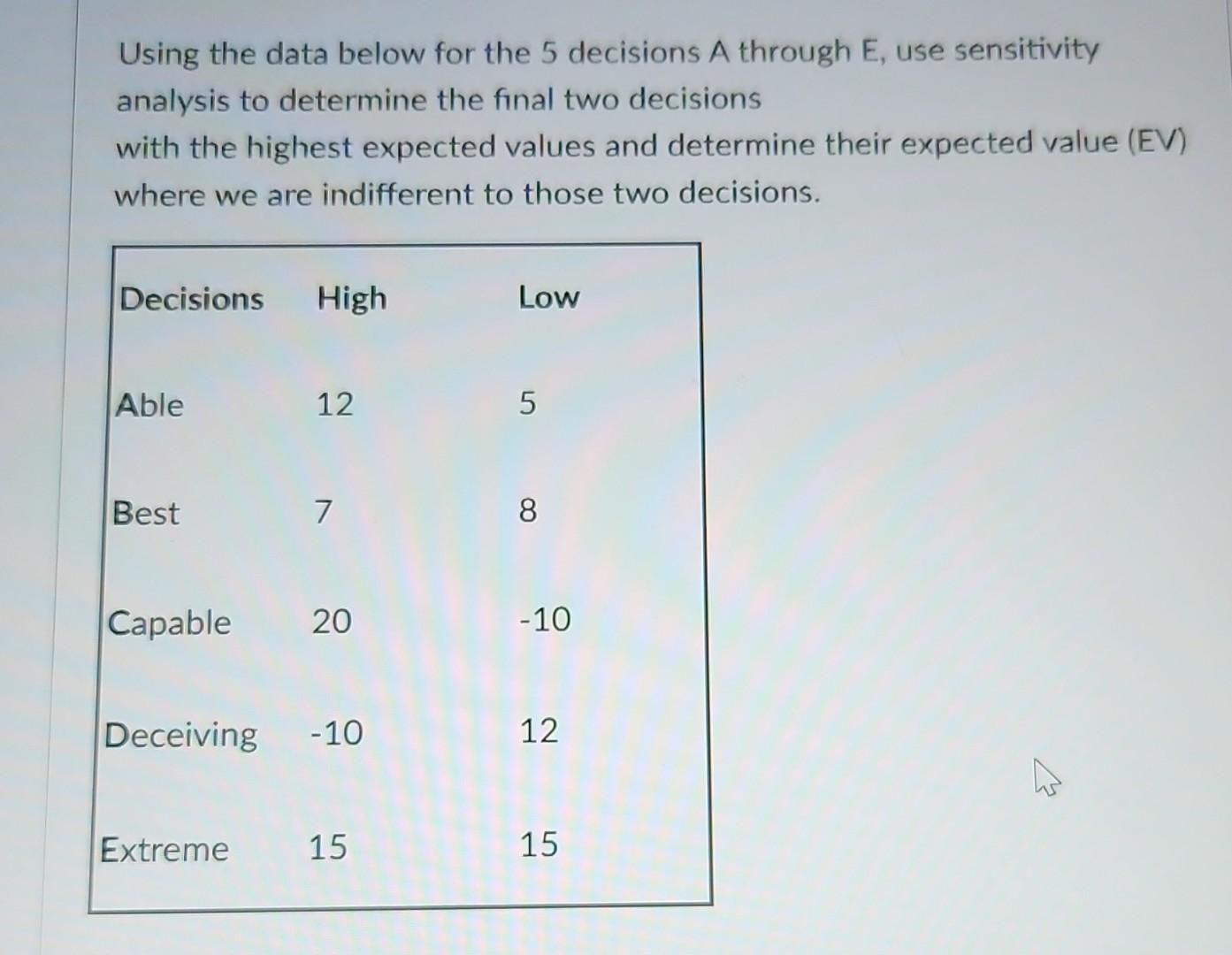 Using the data below for the 5 decisions A through E, use sensitivity analysis to determine the final two decisions
with the highest expected values and determine their expected value (EV) where we are indifferent to those two decisions.

| Decisions | High | Low |
|---|---|---|
| Able | 12 | 5 |
| Best | 7 | 8 |
| Capable | 20 | -10 |
| Deceiving | -10 | 12 |
| Extreme | 15 | 15 |